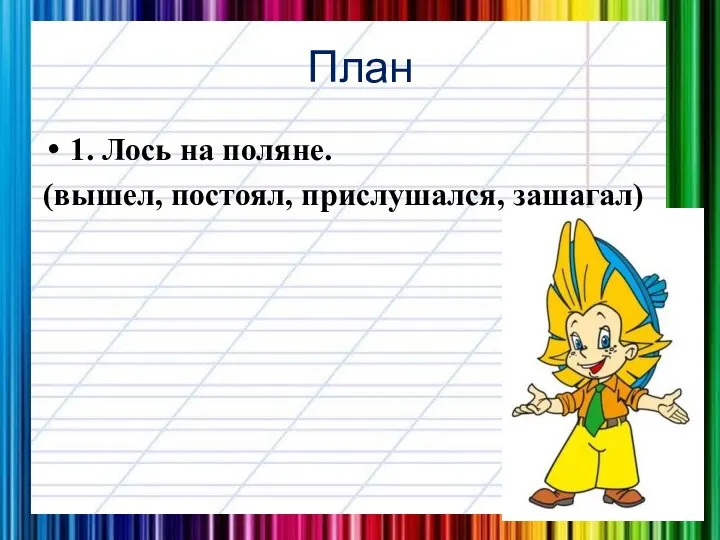 План

• 1. Лось на поляне.
(вышел, постоял, прислушался, зашагал)